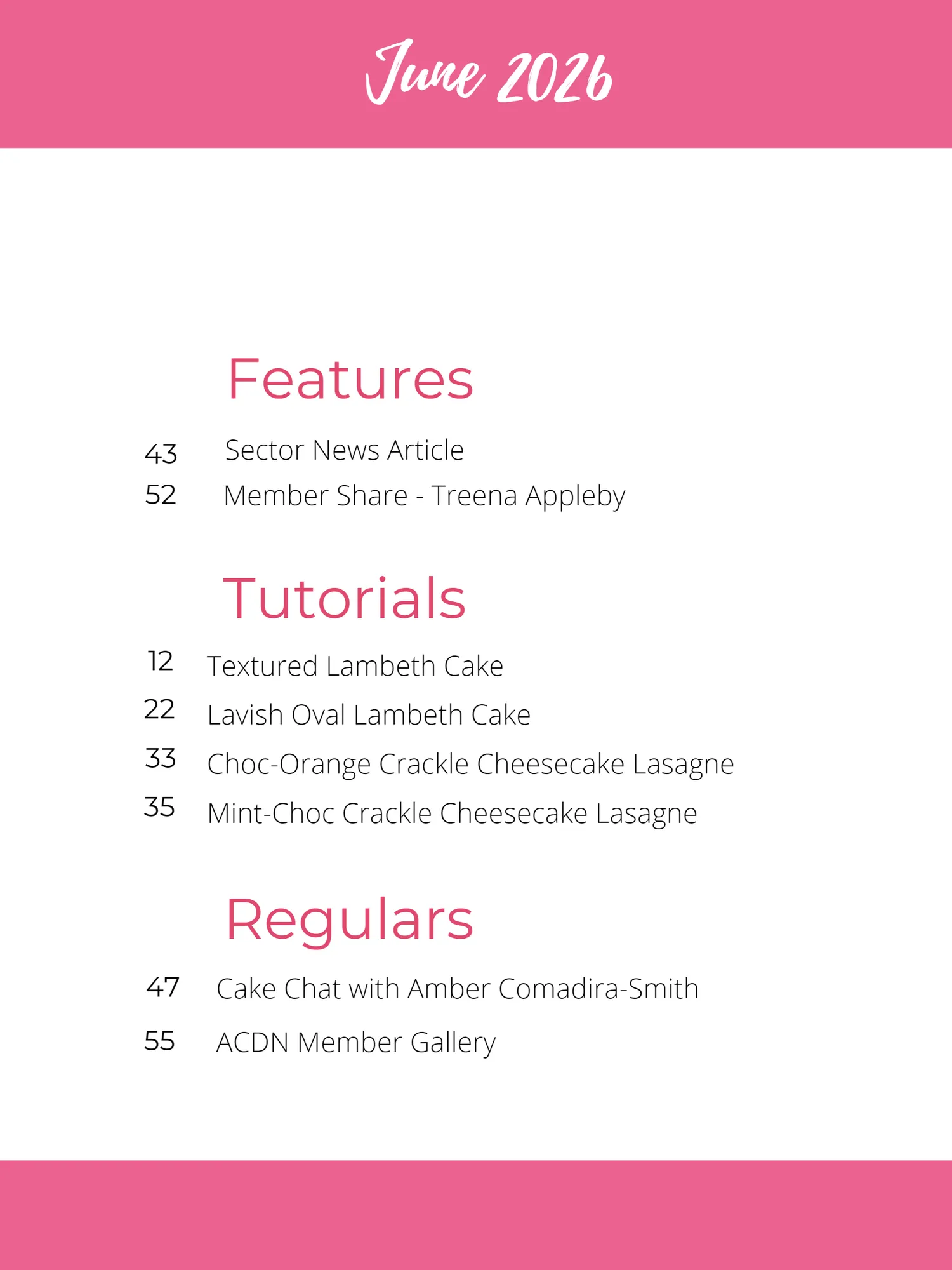 June 2026

Features

43 Sector News Article
52 Member Share - Treena Appleby

Tutorials

12 Textured Lambeth Cake
22 Lavish Oval Lambeth Cake
33 Choc-Orange Crackle Cheesecake Lasagne
35 Mint-Choc Crackle Cheesecake Lasagne

Regulars

47 Cake Chat with Amber Comadira-Smith
55 ACDN Member Gallery